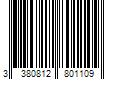 3 380812 801109